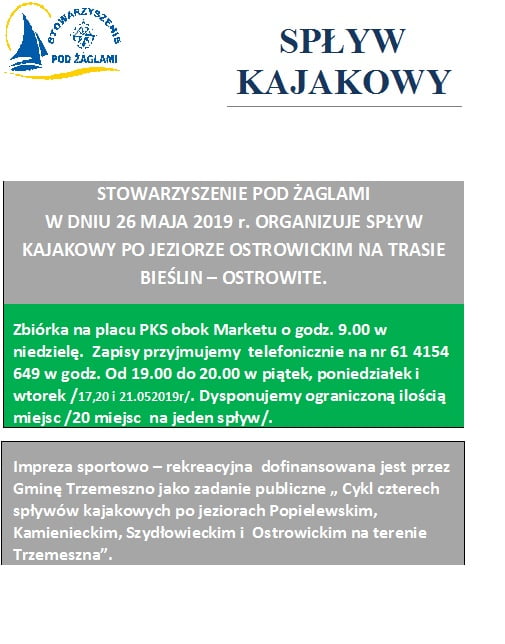 STOWARZYSZENIE
POD ŻAGLAMI

SPŁYW KAJAKOWY

STOWARZYSZENIE POD ŻAGLAMI W DNIU 26 MAJA 2019 r. ORGANIZUJE SPŁYW KAJAKOWY PO JEZIORZE OSTROWICKIM NA TRASIE BIEŚLIN – OSTROWITE.

Zbiórka na placu PKS obok Marketu o godz. 9.00 w niedzielę. Zapisy przyjmujemy telefonicznie na nr 61 4154 649 w godz. Od 19.00 do 20.00 w piątek, poniedziałek i wtorek /17,20 i 21.052019r/. Dysponujemy ograniczoną ilością miejsc /20 miejsc na jeden spływ/.

Impreza sportowo – rekreacyjna dofinansowana jest przez Gminę Trzemeszno jako zadanie publiczne „ Cykl czterech spływów kajakowych po jeziorach Popielewskim, Kamienieckim, Szydłowieckim i Ostrowickim na terenie Trzemeszna”.